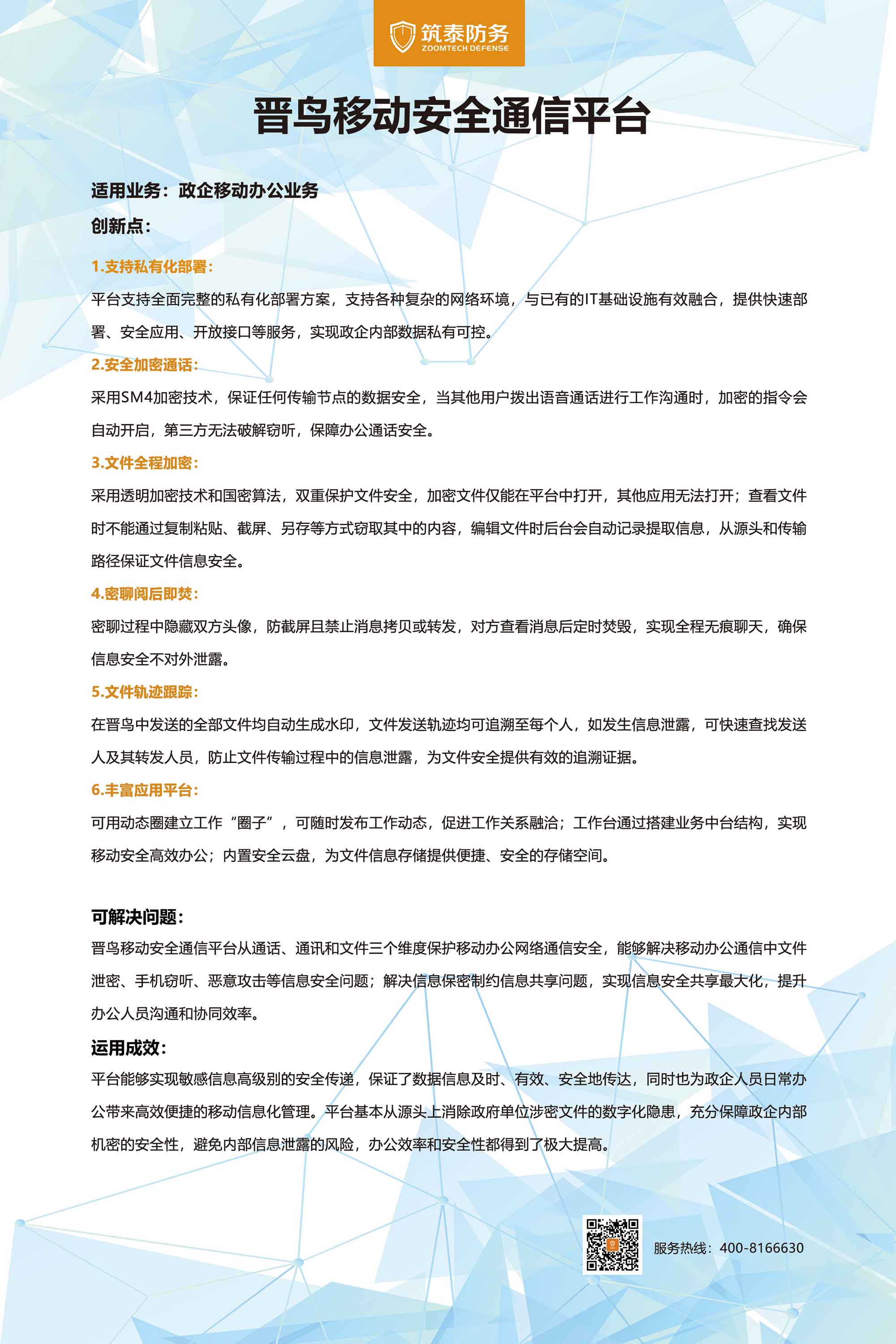 筑泰防务
ZOOMTECH DEFENSE

晋鸟移动安全通信平台

适用业务：政企移动办公业务

创新点：

1.支持私有化部署：

平台支持全面完整的私有化部署方案，支持各种复杂的网络环境，与已有的IT基础设施有效融合，提供快速部署、安全应用、开放接口等服务，实现政企内部数据私有可控。

2.安全加密通话：

采用SM4加密技术，保证任何传输节点的数据安全，当其他用户拨出语音通话进行工作沟通时，加密的指令会自动开启，第三方无法破解窃听，保障办公通话安全。

3.文件全程加密：

采用透明加密技术和国密算法，双重保护文件安全，加密文件仅能在平台中打开，其他应用无法打开；查看文件时不能通过复制粘贴、截屏、另存等方式窃取其中的内容，编辑文件时后台会自动记录提取信息，从源头和传输路径保证文件信息安全。

4.密聊阅后即焚：

密聊过程中隐藏双方头像，防截屏且禁止消息拷贝或转发，对方查看消息后定时焚毁，实现全程无痕聊天，确保信息安全不对外泄露。

5.文件轨迹跟踪：

在晋鸟中发送的全部文件均自动生成水印，文件发送轨迹均可追溯至每个人，如发生信息泄露，可快速查找发送人及其转发人员，防止文件传输过程中的信息泄露，为文件安全提供有效的追溯证据。

6.丰富应用平台：

可用动态圈建立工作“圈子”，可随时发布工作动态，促进工作关系融洽；工作台通过搭建业务中台结构，实现移动安全高效办公；内置安全云盘，为文件信息存储提供便捷、安全的存储空间。

可解决问题：

晋鸟移动安全通信平台从通话、通讯和文件三个维度保护移动办公网络通信安全，能够解决移动办公通信中文件泄密、手机窃听、恶意攻击等信息安全问题；解决信息保密制约信息共享问题，实现信息安全共享最大化，提升办公人员沟通和协同效率。

运用成效：

平台能够实现敏感信息高级别的安全传递，保证了数据信息及时、有效、安全地传达，同时也为政企人员日常办公带来高效便捷的移动信息化管理。平台基本从源头上消除政府单位涉密文件的数字化隐患，充分保障政企内部机密的安全性，避免内部信息泄露的风险，办公效率和安全性都得到了极大提高。

服务热线：400-8166630